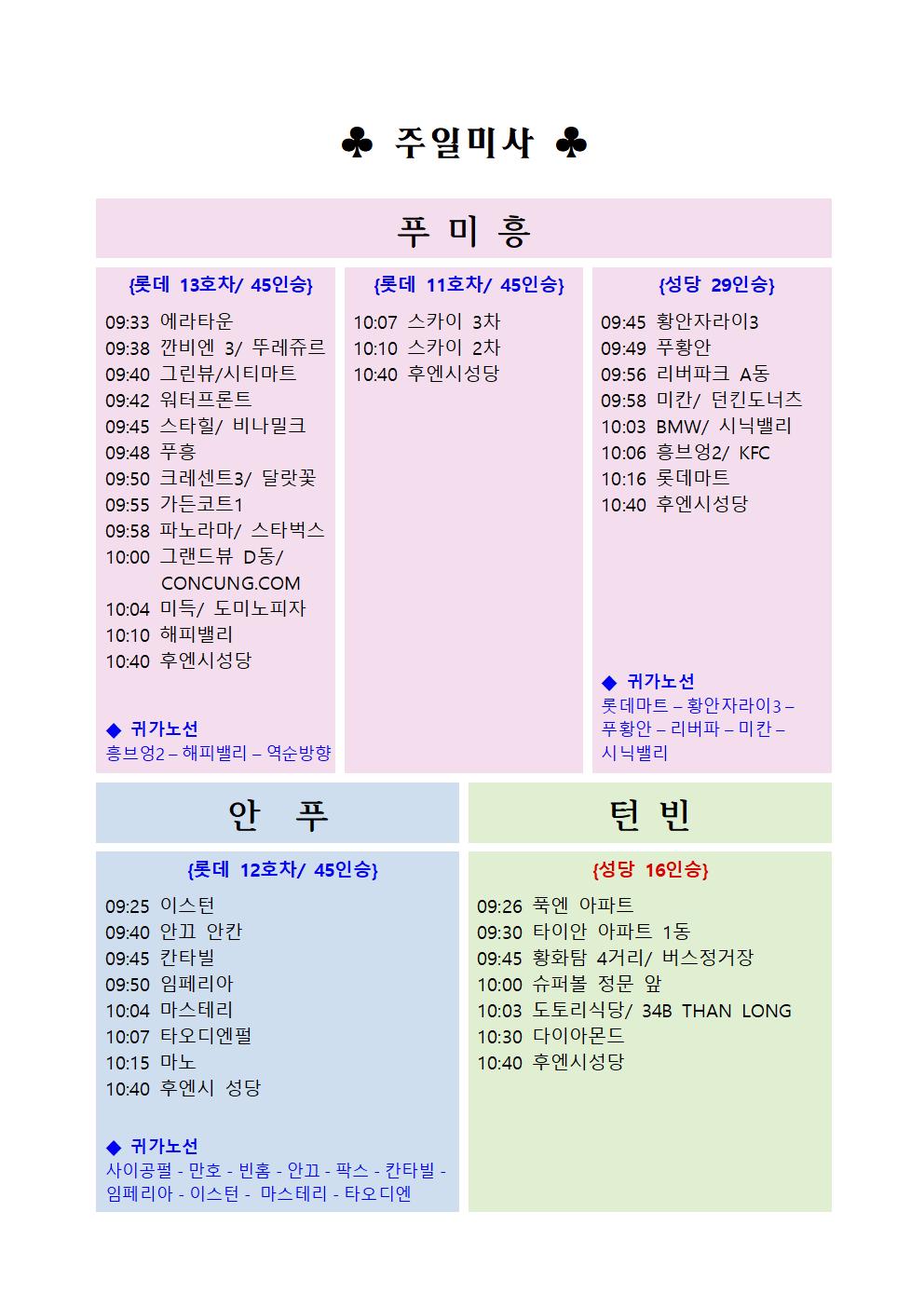 ♣ 주일미사 ♣

푸 미 흥

{롯데 13호차/ 45인승}

09:33 에라타운
09:38 깐비엔 3/ 뚜레쥬르
09:40 그린뷰/시티마트
09:42 워터프론트
09:45 스타힐/ 비나밀크
09:48 푸흥
09:50 크레센트3/ 달랏꽃
09:55 가든코트1
09:58 파노라마/ 스타벅스
10:00 그랜드뷰 D동/ CONCUNG.COM
10:04 미득/ 도미노피자
10:10 해피밸리
10:40 후엔시성당

◆ 귀가노선
흥브엉2 – 해피밸리 – 역순방향

{롯데 11호차/ 45인승}

10:07 스카이 3차
10:10 스카이 2차
10:40 후엔시성당

{성당 29인승}

09:45 황안자라이3
09:49 푸황안
09:56 리버파크 A동
09:58 미칸/ 던킨도너츠
10:03 BMW/ 시닉밸리
10:06 흥브엉2/ KFC
10:16 롯데마트
10:40 후엔시성당

◆ 귀가노선
롯데마트 – 황안자라이3 – 푸황안 – 리버파 – 미칸 – 시닉밸리

안 푸

{롯데 12호차/ 45인승}

09:25 이스턴
09:40 안끄 안칸
09:45 칸타빌
09:50 임페리아
10:04 마스테리
10:07 타오디엔펄
10:15 마노
10:40 후엔시 성당

◆ 귀가노선
사이공펄 - 만호 - 빈홈 - 안끄 - 팍스 - 칸타빌 - 임페리아 - 이스턴 - 마스테리 - 타오디엔

턴 빈

{성당 16인승}

09:26 푹엔 아파트
09:30 타이안 아파트 1동
09:45 황화탐 4거리/ 버스정거장
10:00 슈퍼볼 정문 앞
10:03 도토리식당/ 34B THAN LONG
10:30 다이아몬드
10:40 후엔시성당